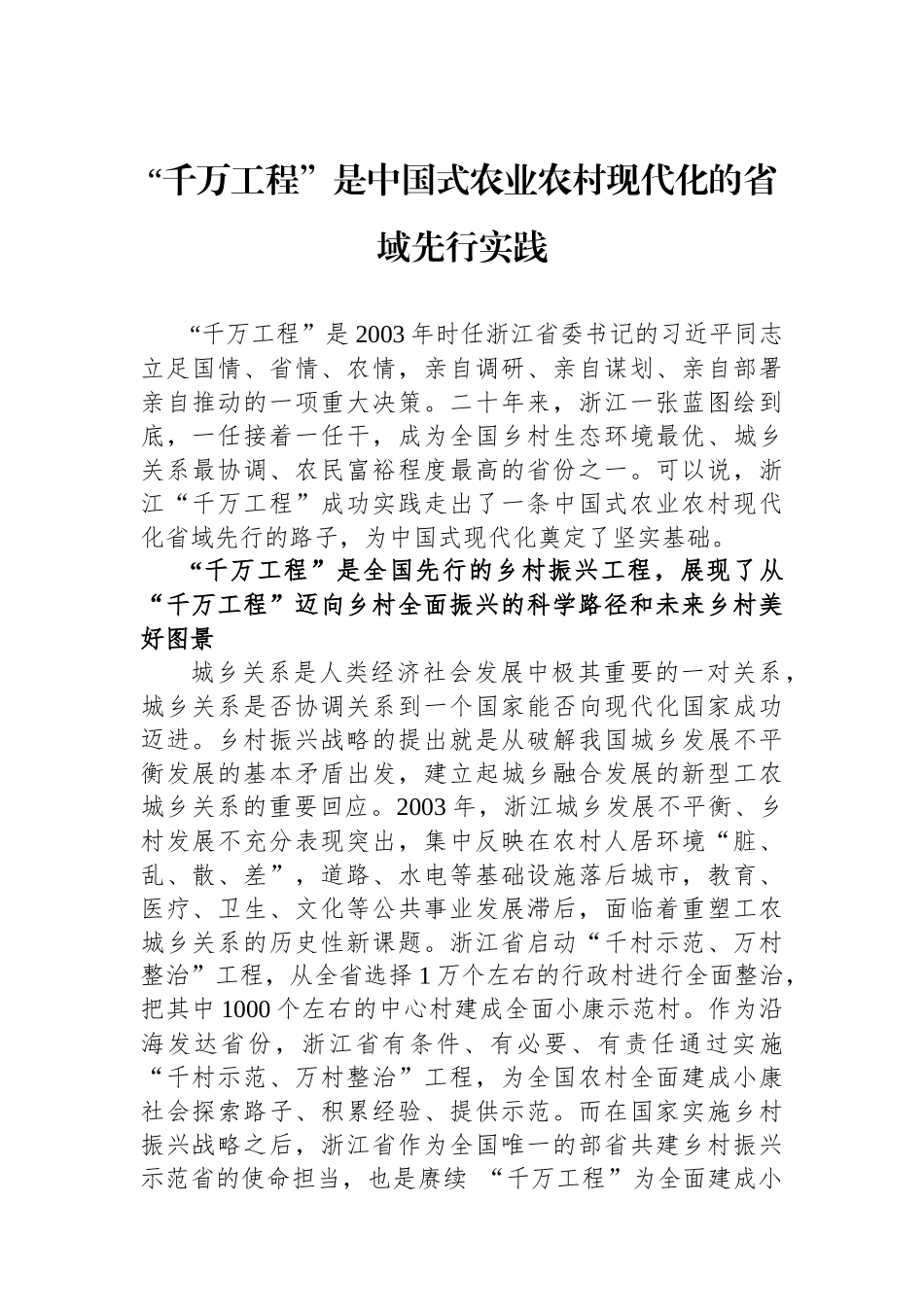 “千万工程”是中国式农业农村现代化的省域先行实践

“千万工程”是2003年时任浙江省委书记的习近平同志立足国情、省情、农情，亲自调研、亲自谋划、亲自部署亲自推动的一项重大决策。二十年来，浙江一张蓝图绘到底，一任接着一任干，成为全国乡村生态环境最优、城乡关系最协调、农民富裕程度最高的省份之一。可以说，浙江“千万工程”成功实践走出了一条中国式农业农村现代化省域先行的路子，为中国式现代化奠定了坚实基础。

“千万工程”是全国先行的乡村振兴工程，展现了从“千万工程”迈向乡村全面振兴的科学路径和未来乡村美好图景

城乡关系是人类经济社会发展中极其重要的一对关系，城乡关系是否协调关系到一个国家能否向现代化国家成功迈进。乡村振兴战略的提出就是从破解我国城乡发展不平衡发展的基本矛盾出发，建立起城乡融合发展的新型工农城乡关系的重要回应。2003年，浙江城乡发展不平衡、乡村发展不充分表现突出，集中反映在农村人居环境“脏、乱、散、差”，道路、水电等基础设施落后城市，教育、医疗、卫生、文化等公共事业发展滞后，面临着重塑工农城乡关系的历史性新课题。浙江省启动“千村示范、万村整治”工程，从全省选择1万个左右的行政村进行全面整治，把其中1000个左右的中心村建成全面小康示范村。作为沿海发达省份，浙江省有条件、有必要、有责任通过实施“千村示范、万村整治”工程，为全国农村全面建成小康社会探索路子、积累经验、提供示范。而在国家实施乡村振兴战略之后，浙江省作为全国唯一的部省共建乡村振兴示范省的使命担当，也是赓续 “千万工程”为全面建成小